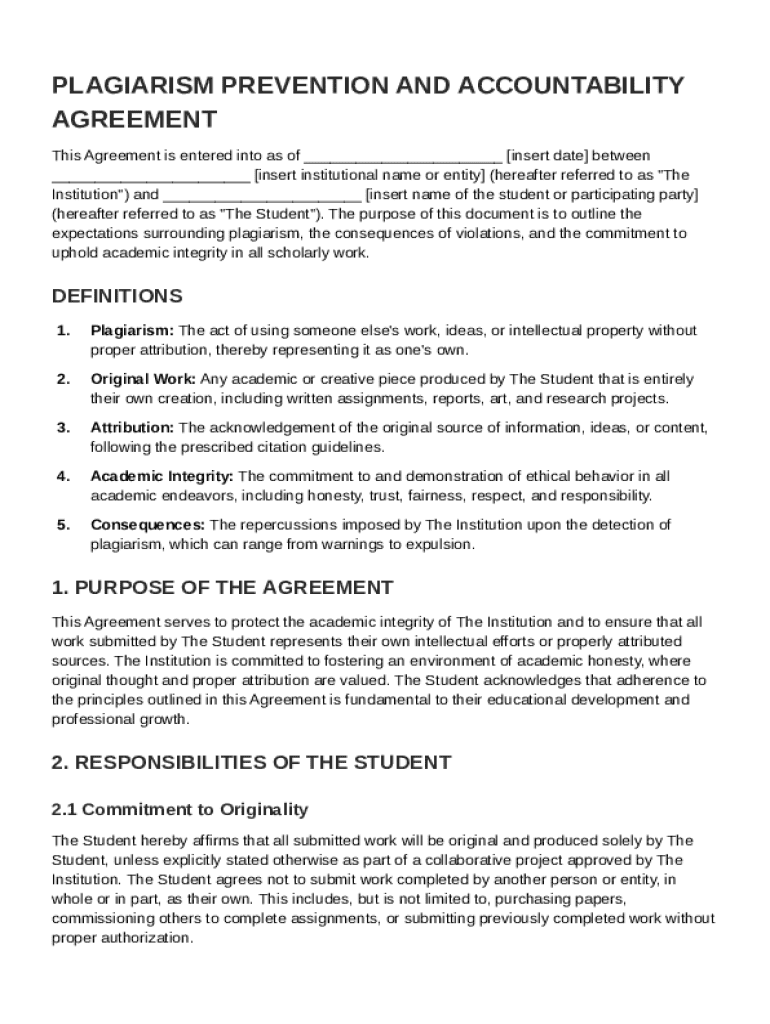 PLAGIARISM PREVENTION AND ACCOUNTABILITY AGREEMENT

This Agreement is entered into as of ________________________ [insert date] between ________________________ [insert institutional name or entity] (hereafter referred to as "The Institution") and ________________________ [insert name of the student or participating party] (hereafter referred to as "The Student"). The purpose of this document is to outline the expectations surrounding plagiarism, the consequences of violations, and the commitment to uphold academic integrity in all scholarly work.

DEFINITIONS

1. Plagiarism: The act of using someone else's work, ideas, or intellectual property without proper attribution, thereby representing it as one's own.

2. Original Work: Any academic or creative piece produced by The Student that is entirely their own creation, including written assignments, reports, art, and research projects.

3. Attribution: The acknowledgement of the original source of information, ideas, or content, following the prescribed citation guidelines.

4. Academic Integrity: The commitment to and demonstration of ethical behavior in all academic endeavors, including honesty, trust, fairness, respect, and responsibility.

5. Consequences: The repercussions imposed by The Institution upon the detection of plagiarism, which can range from warnings to expulsion.

1. PURPOSE OF THE AGREEMENT

This Agreement serves to protect the academic integrity of The Institution and to ensure that all work submitted by The Student represents their own intellectual efforts or properly attributed sources. The Institution is committed to fostering an environment of academic honesty, where original thought and proper attribution are valued. The Student acknowledges that adherence to the principles outlined in this Agreement is fundamental to their educational development and professional growth.

2. RESPONSIBILITIES OF THE STUDENT

2.1 Commitment to Originality

The Student hereby affirms that all submitted work will be original and produced solely by The Student, unless explicitly stated otherwise as part of a collaborative project approved by The Institution. The Student agrees not to submit work completed by another person or entity, in whole or in part, as their own. This includes, but is not limited to, purchasing papers, commissioning others to complete assignments, or submitting previously completed work without proper authorization.